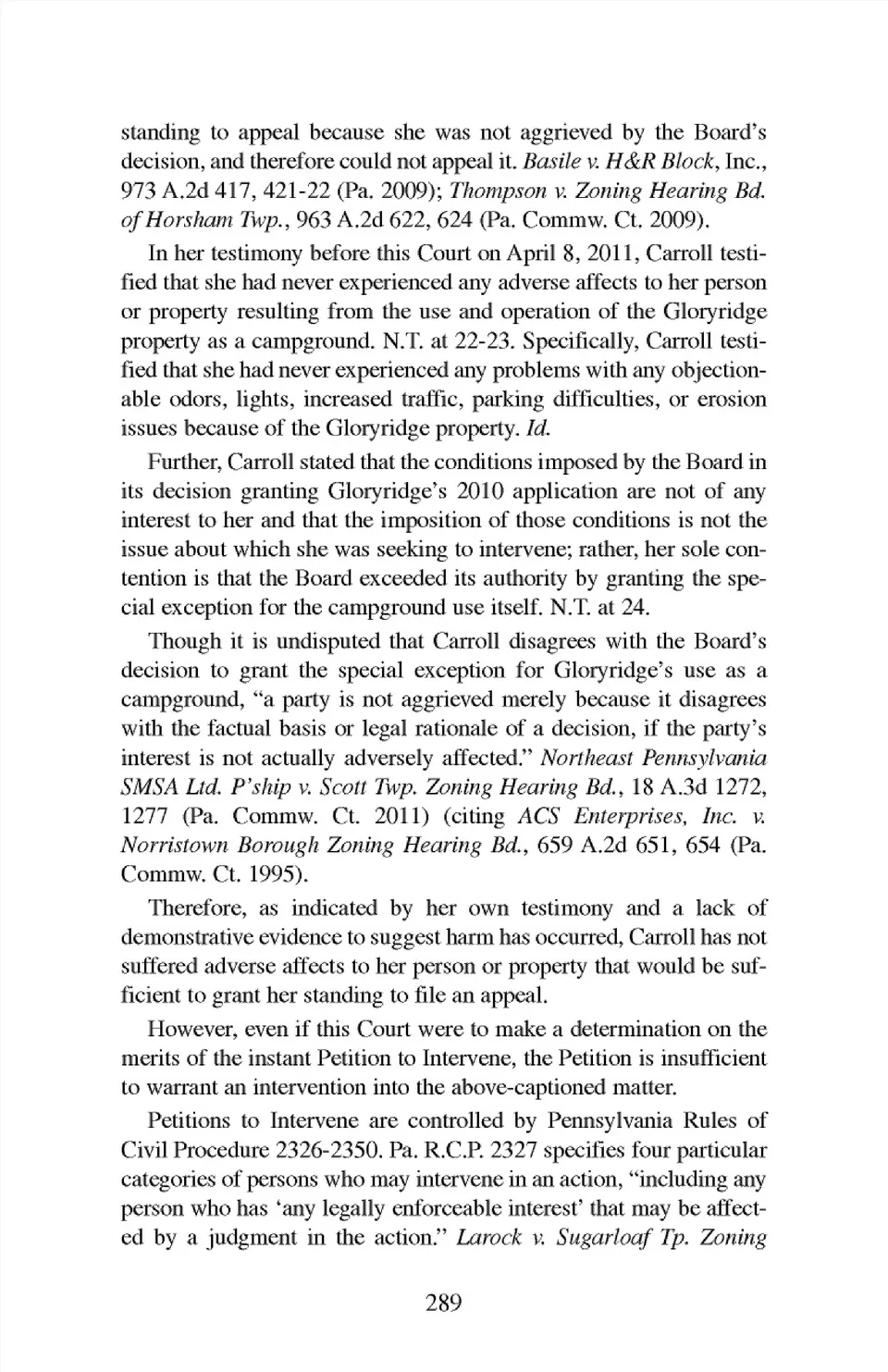 standing to appeal because she was not aggrieved by the Board's decision, and therefore could not appeal it. Basile v. H&R Block, Inc., 973 A.2d 417, 421-22 (Pa. 2009); Thompson v. Zoning Hearing Bd. of Horsham Twp., 963 A.2d 622, 624 (Pa. Commw. Ct. 2009).

In her testimony before this Court on April 8, 2011, Carroll testified that she had never experienced any adverse affects to her person or property resulting from the use and operation of the Gloryridge property as a campground. N.T. at 22-23. Specifically, Carroll testified that she had never experienced any problems with any objectionable odors, lights, increased traffic, parking difficulties, or erosion issues because of the Gloryridge property. Id.

Further, Carroll stated that the conditions imposed by the Board in its decision granting Gloryridge's 2010 application are not of any interest to her and that the imposition of those conditions is not the issue about which she was seeking to intervene; rather, her sole contention is that the Board exceeded its authority by granting the special exception for the campground use itself. N.T. at 24.

Though it is undisputed that Carroll disagrees with the Board's decision to grant the special exception for Gloryridge's use as a campground, "a party is not aggrieved merely because it disagrees with the factual basis or legal rationale of a decision, if the party's interest is not actually adversely affected." Northeast Pennsylvania SMSA Ltd. P'ship v. Scott Twp. Zoning Hearing Bd., 18 A.3d 1272, 1277 (Pa. Commw. Ct. 2011) (citing ACS Enterprises, Inc. v. Norristown Borough Zoning Hearing Bd., 659 A.2d 651, 654 (Pa. Commw. Ct. 1995).

Therefore, as indicated by her own testimony and a lack of demonstrative evidence to suggest harm has occurred, Carroll has not suffered adverse affects to her person or property that would be sufficient to grant her standing to file an appeal.

However, even if this Court were to make a determination on the merits of the instant Petition to Intervene, the Petition is insufficient to warrant an intervention into the above-captioned matter.

Petitions to Intervene are controlled by Pennsylvania Rules of Civil Procedure 2326-2350. Pa. R.C.P. 2327 specifies four particular categories of persons who may intervene in an action, "including any person who has 'any legally enforceable interest' that may be affected by a judgment in the action." Larock v. Sugarloaf Tp. Zoning

289